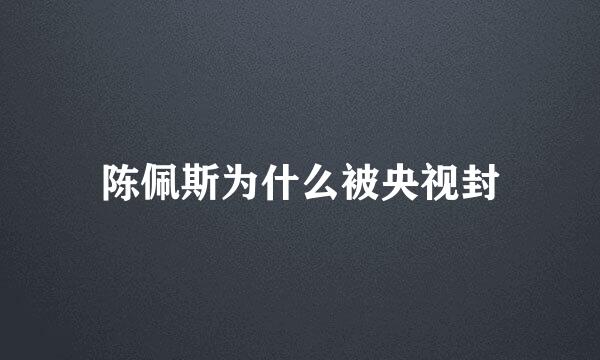 陈佩斯为什么被央视封